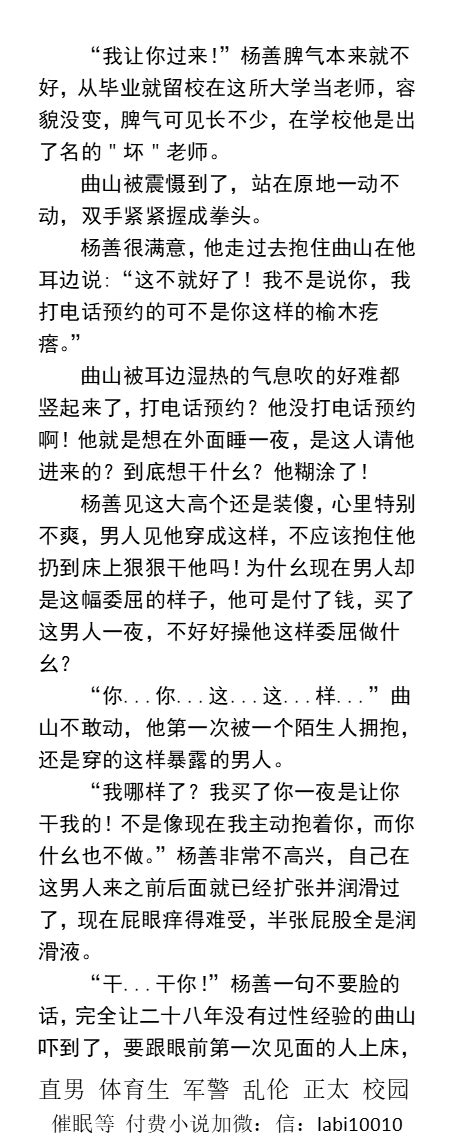 “我让你过来！”杨善脾气本来就不好，从毕业就留校在这所大学当老师，容貌没变，脾气可见长不少，在学校他是出了名的＂坏＂老师。

曲山被震慑到了，站在原地一动不动，双手紧紧握成拳头。

杨善很满意，他走过去抱住曲山在他耳边说：“这不就好了！我不是说你，我打电话预约的可不是你这样的榆木疙瘩。”

曲山被耳边湿热的气息吹的好难都竖起来了，打电话预约？他没打电话预约啊！他就是想在外面睡一夜，是这人请他进来的？到底想干什么？他糊涂了！

杨善见这大高个还是装傻，心里特别不爽，男人见他穿成这样，不应该抱住他扔到床上狠狠干他吗！为什么现在男人却是这幅委屈的样子，他可是付了钱，买了这男人一夜，不好好操他这样委屈做什么？

“你．．．你．．．这．．．这．．．样．．．”曲山不敢动，他第一次被一个陌生人拥抱，还是穿的这样暴露的男人。

“我哪样了？我买了你一夜是让你干我的！不是像现在我主动抱着你，而你什么也不做。”杨善非常不高兴，自己在这男人来之前后面就已经扩张并润滑过了，现在屁眼痒得难受，半张屁股全是润滑液。

“干．．．干你！”杨善一句不要脸的话，完全让二十八年没有过性经验的曲山吓到了，要跟眼前第一次见面的人上床，

直男 体育生 军警 乱伦 正太 校园
催眠等 付费小说加微：信：labi10010